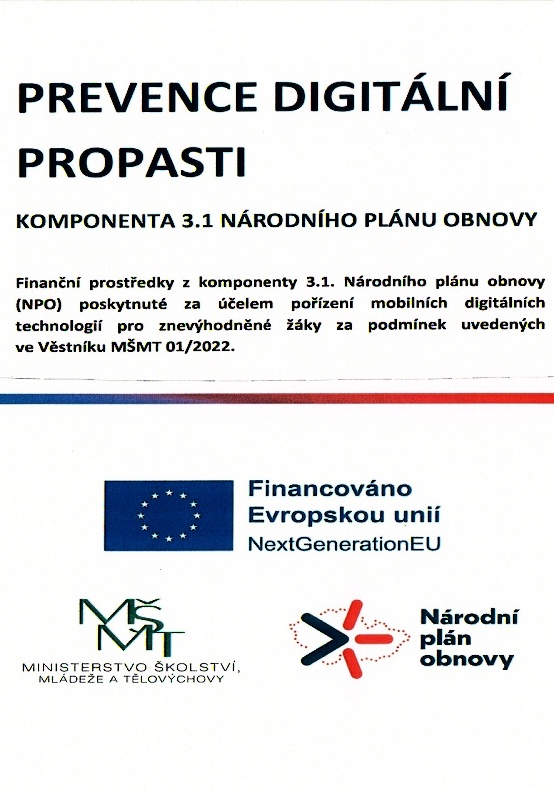 PREVENCE DIGITÁLNÍ PROPASTI

KOMPONENTA 3.1 NÁRODNÍHO PLÁNU OBNOVY

Finanční prostředky z komponenty 3.1. Národního plánu obnovy (NPO) poskytnuté za účelem pořízení mobilních digitálních technologií pro znevýhodněné žáky za podmínek uvedených ve Věstníku MŠMT 01/2022.

Financováno Evropskou unií
NextGenerationEU

MŠMT
MINISTERSTVO ŠKOLSTVÍ, MLÁDEŽE A TĚLOVÝCHOVY

Národní plán obnovy